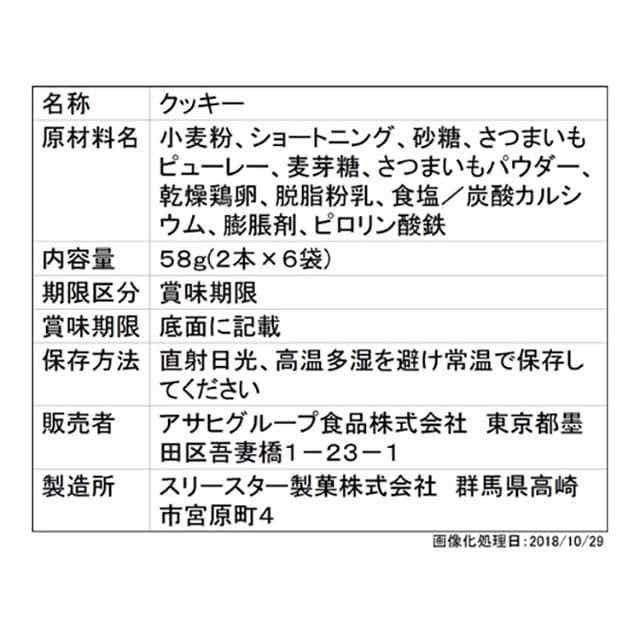 | 名称 | クッキー |
|---|---|
| 原材料名 | 小麦粉、ショートニング、砂糖、さつまいもピューレー、麦芽糖、さつまいもパウダー、乾燥鶏卵、脱脂粉乳、食塩／炭酸カルシウム、膨脹剤、ピロリン酸鉄 |
| 内容量 | 58g(2本×6袋) |
| 期限区分 | 賞味期限 |
| 賞味期限 | 底面に記載 |
| 保存方法 | 直射日光、高温多湿を避け常温で保存してください |
| 販売者 | アサヒグループ食品株式会社　東京都墨田区吾妻橋1－23－1 |
| 製造所 | スリースター製菓株式会社　群馬県高崎市宮原町4 |

画像化処理日：2018/10/29